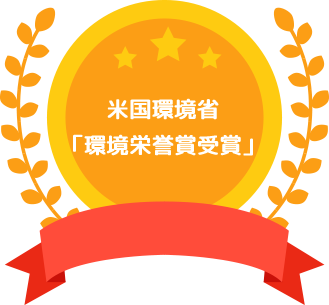 米国環境省
「環境栄誉賞受賞」